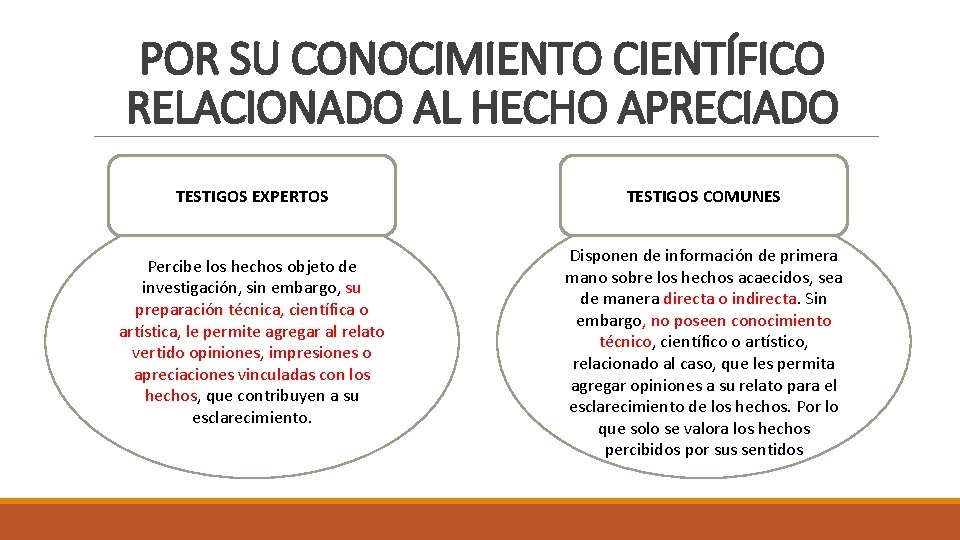 POR SU CONOCIMIENTO CIENTÍFICO RELACIONADO AL HECHO APRECIADO

TESTIGOS EXPERTOS

Percibe los hechos objeto de investigación, sin embargo, su preparación técnica, científica o artística, le permite agregar al relato vertido opiniones, impresiones o apreciaciones vinculadas con los hechos, que contribuyen a su esclarecimiento.

TESTIGOS COMUNES

Disponen de información de primera mano sobre los hechos acaecidos, sea de manera directa o indirecta. Sin embargo, no poseen conocimiento técnico, científico o artístico, relacionado al caso, que les permita agregar opiniones a su relato para el esclarecimiento de los hechos. Por lo que solo se valora los hechos percibidos por sus sentidos